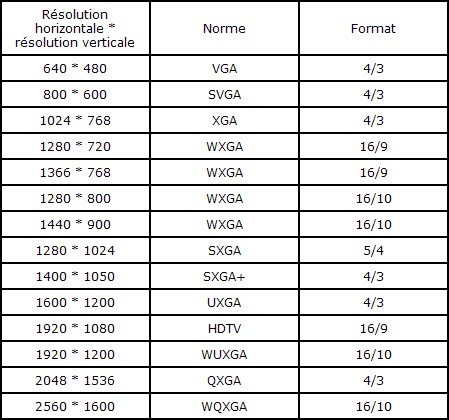 | Résolution horizontale * résolution verticale | Norme | Format |
|---|---|---|
| 640 * 480 | VGA | 4/3 |
| 800 * 600 | SVGA | 4/3 |
| 1024 * 768 | XGA | 4/3 |
| 1280 * 720 | WXGA | 16/9 |
| 1366 * 768 | WXGA | 16/9 |
| 1280 * 800 | WXGA | 16/10 |
| 1440 * 900 | WXGA | 16/10 |
| 1280 * 1024 | SXGA | 5/4 |
| 1400 * 1050 | SXGA+ | 4/3 |
| 1600 * 1200 | UXGA | 4/3 |
| 1920 * 1080 | HDTV | 16/9 |
| 1920 * 1200 | WUXGA | 16/10 |
| 2048 * 1536 | QXGA | 4/3 |
| 2560 * 1600 | WQXGA | 16/10 |